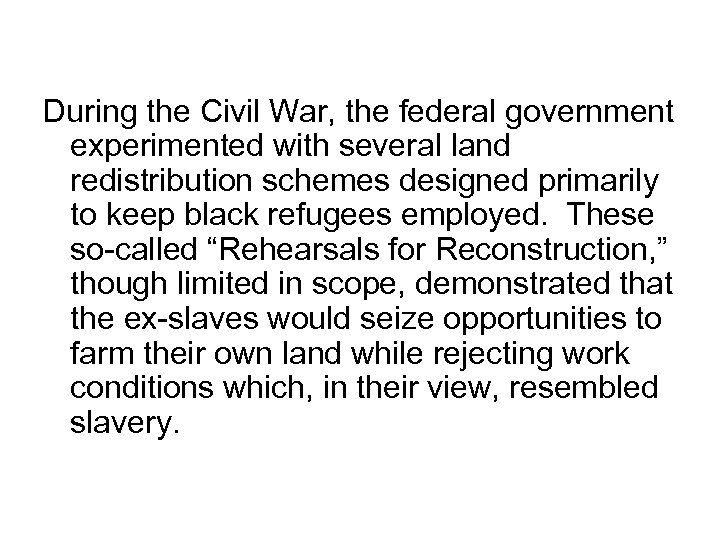 During the Civil War, the federal government experimented with several land redistribution schemes designed primarily to keep black refugees employed.  These so-called “Rehearsals for Reconstruction,” though limited in scope, demonstrated that the ex-slaves would seize opportunities to farm their own land while rejecting work conditions which, in their view, resembled slavery.